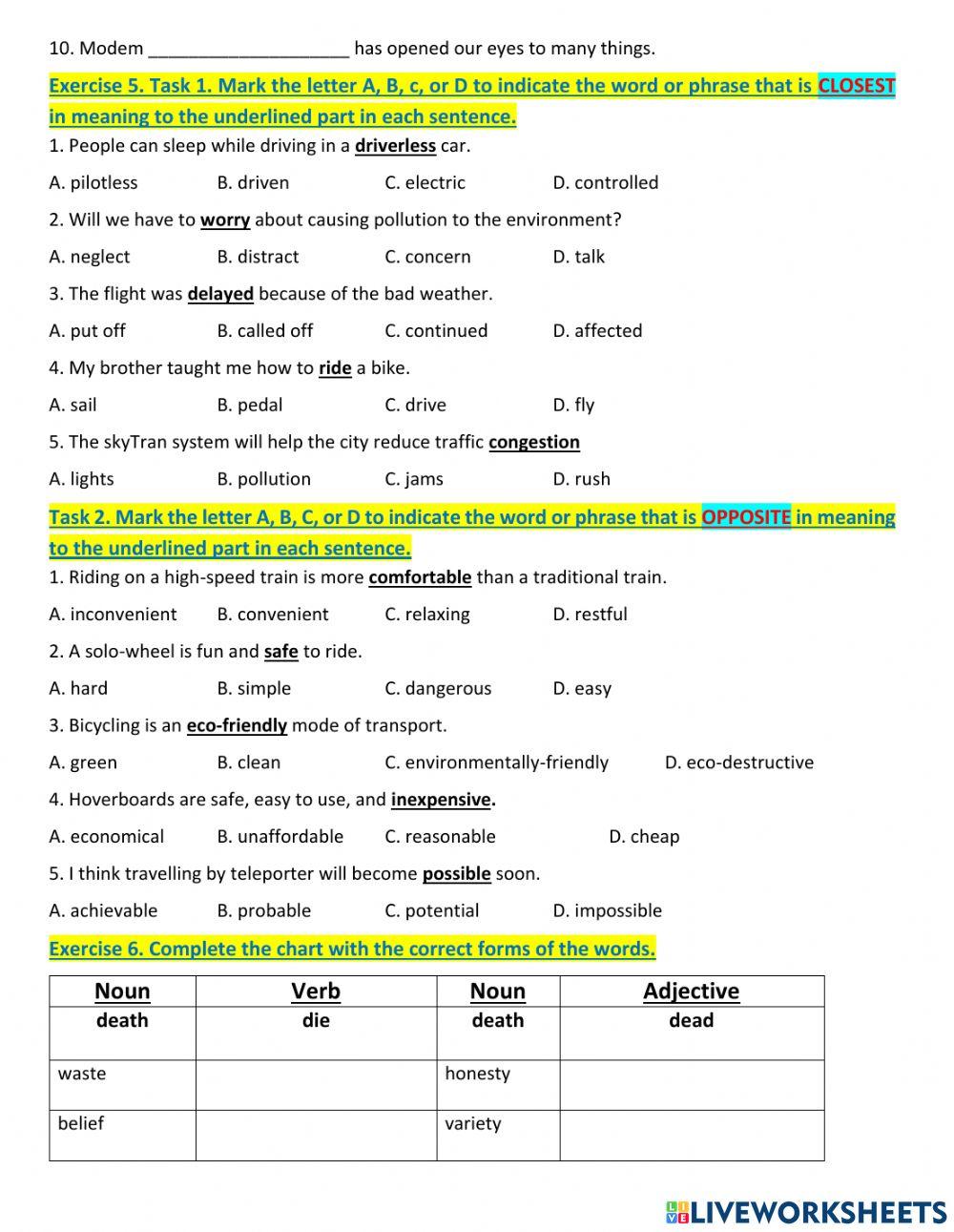 10. Modem ____________________ has opened our eyes to many things.

Exercise 5. Task 1. Mark the letter A, B, c, or D to indicate the word or phrase that is CLOSEST in meaning to the underlined part in each sentence.

1. People can sleep while driving in a driverless car.

A. pilotless B. driven C. electric D. controlled

2. Will we have to worry about causing pollution to the environment?

A. neglect B. distract C. concern D. talk

3. The flight was delayed because of the bad weather.

A. put off B. called off C. continued D. affected

4. My brother taught me how to ride a bike.

A. sail B. pedal C. drive D. fly

5. The skyTran system will help the city reduce traffic congestion

A. lights B. pollution C. jams D. rush

Task 2. Mark the letter A, B, C, or D to indicate the word or phrase that is OPPOSITE in meaning to the underlined part in each sentence.

1. Riding on a high-speed train is more comfortable than a traditional train.

A. inconvenient B. convenient C. relaxing D. restful

2. A solo-wheel is fun and safe to ride.

A. hard B. simple C. dangerous D. easy

3. Bicycling is an eco-friendly mode of transport.

A. green B. clean C. environmentally-friendly D. eco-destructive

4. Hoverboards are safe, easy to use, and inexpensive.

A. economical B. unaffordable C. reasonable D. cheap

5. I think travelling by teleporter will become possible soon.

A. achievable B. probable C. potential D. impossible

Exercise 6. Complete the chart with the correct forms of the words.

| Noun | Verb | Noun | Adjective |
|---|---|---|---|
| death | die | death | dead |
| waste | | honesty | |
| belief | | variety | |

LIVEWORKSHEETS